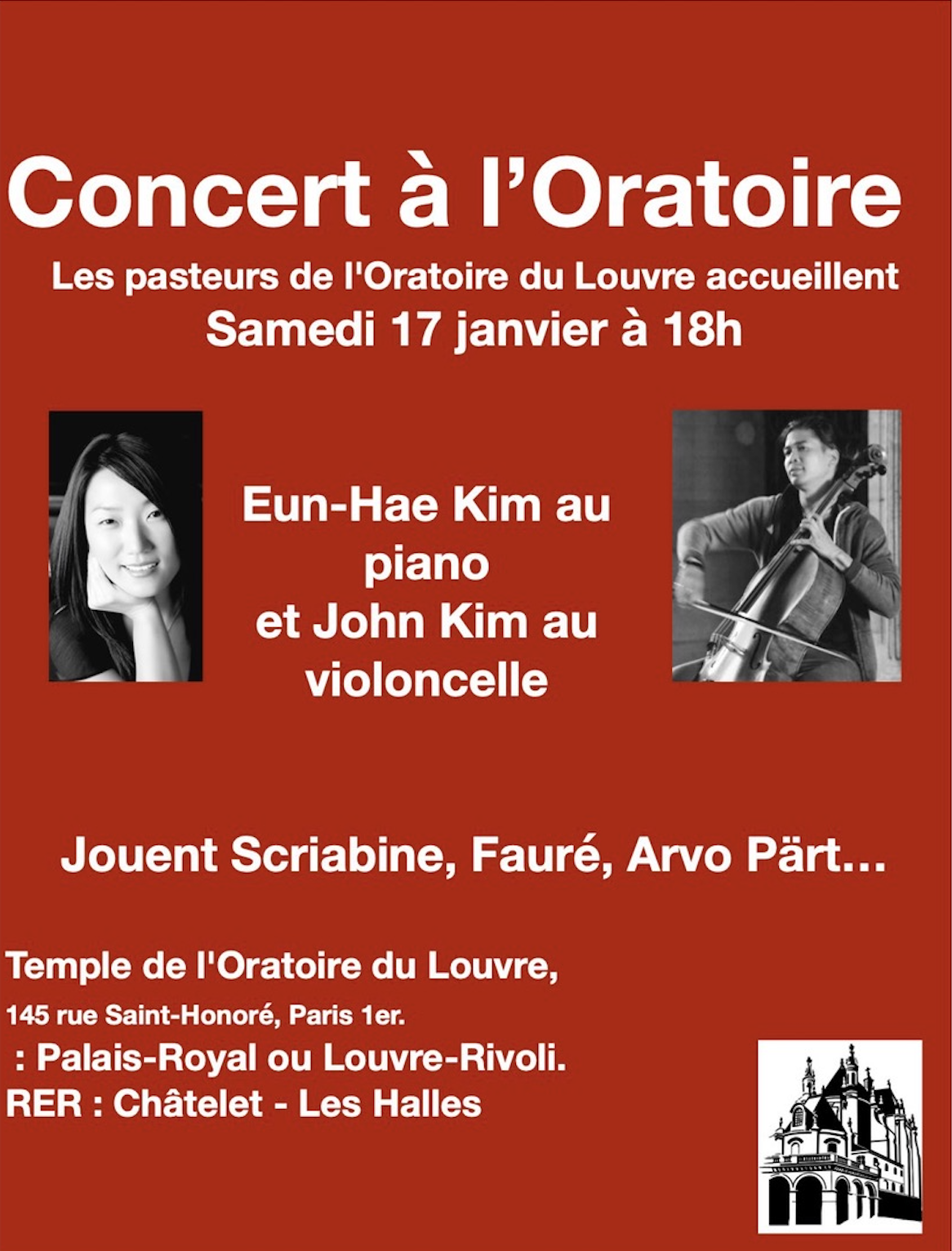 Concert à l'Oratoire

Les pasteurs de l'Oratoire du Louvre accueillent

Samedi 17 janvier à 18h

Eun-Hae Kim au piano et John Kim au violoncelle

Jouent Scriabine, Fauré, Arvo Pärt...

Temple de l'Oratoire du Louvre,
145 rue Saint-Honoré, Paris 1er.
: Palais-Royal ou Louvre-Rivoli.
RER : Châtelet - Les Halles